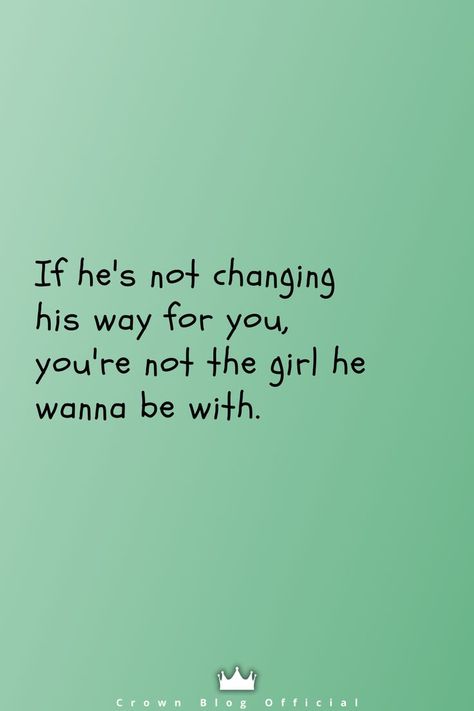 If he's not changing his way for you, you're not the girl he wanna be with.

Crown Blog Official